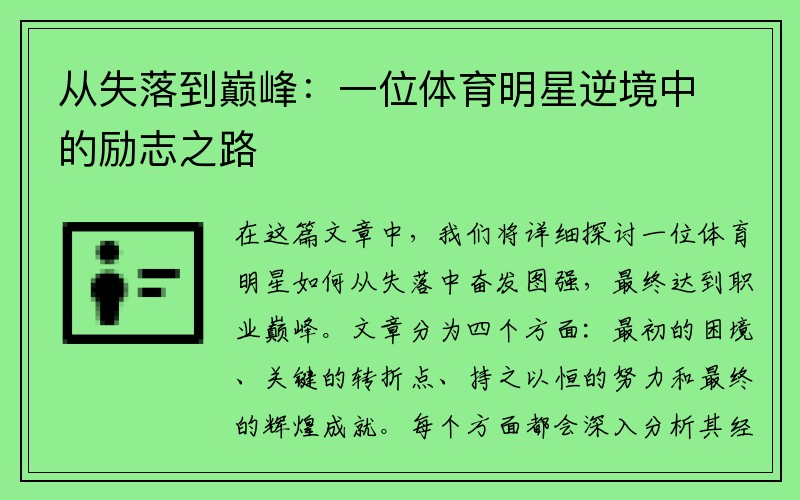 从失落到巅峰：一位体育明星逆境中的励志之路

在这篇文章中，我们将详细探讨一位体育明星如何从失落中奋发图强，最终达到职业巅峰。文章分为四个方面：最初的困境、关键的转折点、持之以恒的努力和最终的辉煌成就。每个方面都会深入分析其经